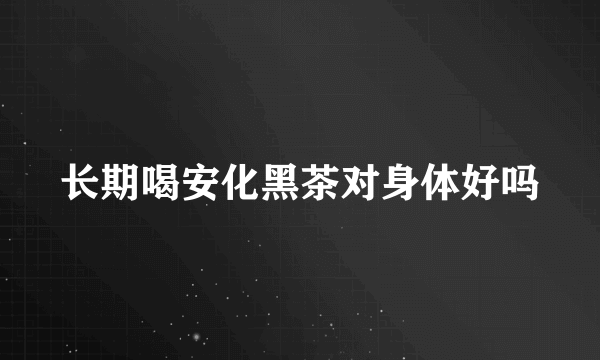 长期喝安化黑茶对身体好吗